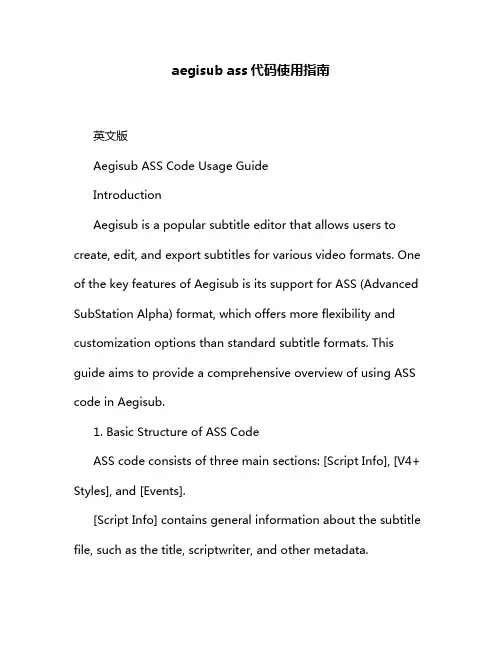 aegisub ass 代码使用指南

英文版

Aegisub ASS Code Usage Guide

Introduction

Aegisub is a popular subtitle editor that allows users to create, edit, and export subtitles for various video formats. One of the key features of Aegisub is its support for ASS (Advanced SubStation Alpha) format, which offers more flexibility and customization options than standard subtitle formats. This guide aims to provide a comprehensive overview of using ASS code in Aegisub.

1. Basic Structure of ASS Code

ASS code consists of three main sections: [Script Info], [V4+ Styles], and [Events].

[Script Info] contains general information about the subtitle file, such as the title, scriptwriter, and other metadata.